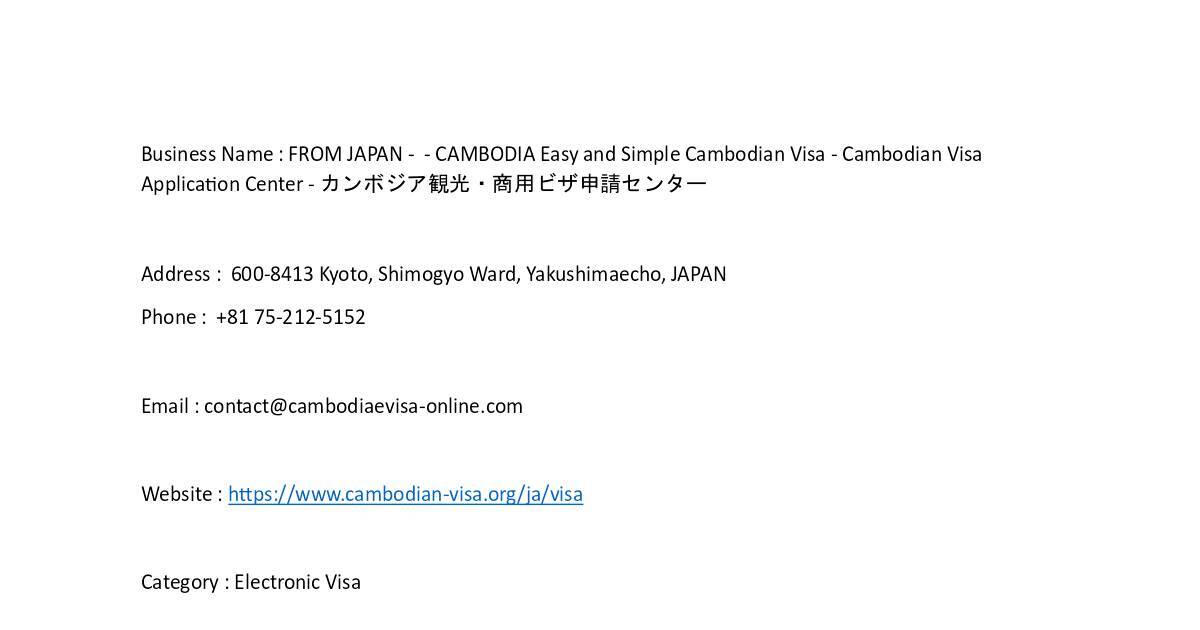 Business Name : FROM JAPAN - - CAMBODIA Easy and Simple Cambodian Visa - Cambodian Visa Application Center - カンボジア観光・商用ビザ申請センター

Address : 600-8413 Kyoto, Shimogyo Ward, Yakushimaecho, JAPAN

Phone : +81 75-212-5152

Email : contact@cambodiaevisa-online.com

Website : https://www.cambodian-visa.org/ja/visa

Category : Electronic Visa